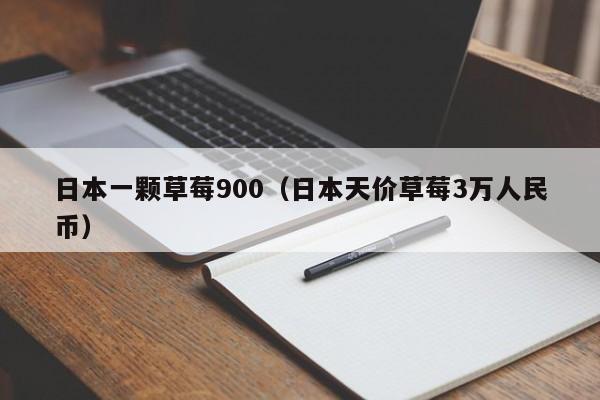 日本一颗草莓900（日本天价草莓3万人民币）